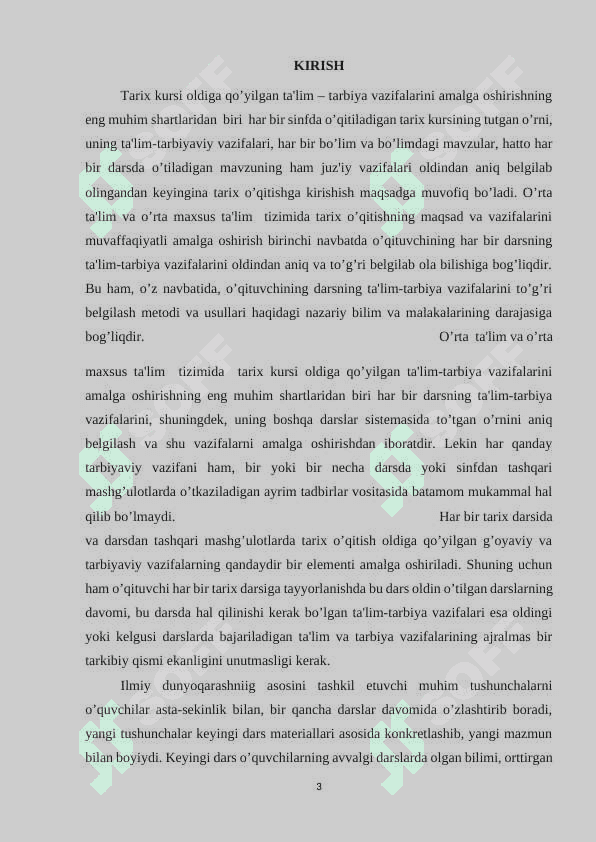 KIRISH

Tarix kursi oldiga qo’yilgan ta'lim – tarbiya vazifalarini amalga oshirishning eng muhim shartlaridan biri har bir sinfda o’qitiladigan tarix kursining tutgan o’rni, uning ta'lim-tarbiyaviy vazifalari, har bir bo’lim va bo’limdagi mavzular, hatto har bir darsda o’tiladigan mavzuning ham juz'iy vazifalari oldindan aniq belgilab olingandan keyingina tarix o’qitishga kirishish maqsadga muvofiq bo’ladi. O’rta ta'lim va o’rta maxsus ta'lim tizimida tarix o’qitishning maqsad va vazifalarini muvaffaqiyatli amalga oshirish birinchi navbatda o’qituvchining har bir darsning ta'lim-tarbiya vazifalarini oldindan aniq va to’g’ri belgilab ola bilishiga bog’liqdir. Bu ham, o’z navbatida, o’qituvchining darsning ta'lim-tarbiya vazifalarini to’g’ri belgilash metodi va usullari haqidagi nazariy bilim va malakalarining darajasiga bog’liqdir. O’rta ta'lim va o’rta

maxsus ta'lim tizimida tarix kursi oldiga qo’yilgan ta'lim-tarbiya vazifalarini amalga oshirishning eng muhim shartlaridan biri har bir darsning ta'lim-tarbiya vazifalarini, shuningdek, uning boshqa darslar sistemasida to’tgan o’rnini aniq belgilash va shu vazifalarni amalga oshirishdan iboratdir. Lekin har qanday tarbiyaviy vazifani ham, bir yoki bir necha darsda yoki sinfdan tashqari mashg’ulotlarda o’tkaziladigan ayrim tadbirlar vositasida batamom mukammal hal qilib bo’lmaydi. Har bir tarix darsida va darsdan tashqari mashg’ulotlarda tarix o’qitish oldiga qo’yilgan g’oyaviy va tarbiyaviy vazifalarning qandaydir bir elementi amalga oshiriladi. Shuning uchun ham o’qituvchi har bir tarix darsiga tayyorlanishda bu dars oldin o’tilgan darslarning davomi, bu darsda hal qilinishi kerak bo’lgan ta'lim-tarbiya vazifalari esa oldingi yoki kelgusi darslarda bajariladigan ta'lim va tarbiya vazifalarining ajralmas bir tarkibiy qismi ekanligini unutmasligi kerak.

Ilmiy dunyoqarashniig asosini tashkil etuvchi muhim tushunchalarni o’quvchilar asta-sekinlik bilan, bir qancha darslar davomida o’zlashtirib boradi, yangi tushunchalar keyingi dars materiallari asosida konkretlashib, yangi mazmun bilan boyiydi. Keyingi dars o’quvchilarning avvalgi darslarda olgan bilimi, orttirgan

3